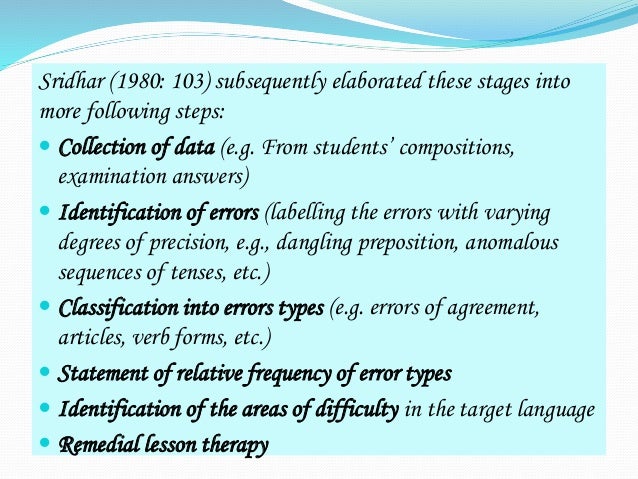 Sridhar (1980: 103) subsequently elaborated these stages into more following steps:

• Collection of data (e.g. From students' compositions, examination answers)

• Identification of errors (labelling the errors with varying degrees of precision, e.g., dangling preposition, anomalous sequences of tenses, etc.)

• Classification into errors types (e.g. errors of agreement, articles, verb forms, etc.)

• Statement of relative frequency of error types

• Identification of the areas of difficulty in the target language

• Remedial lesson therapy